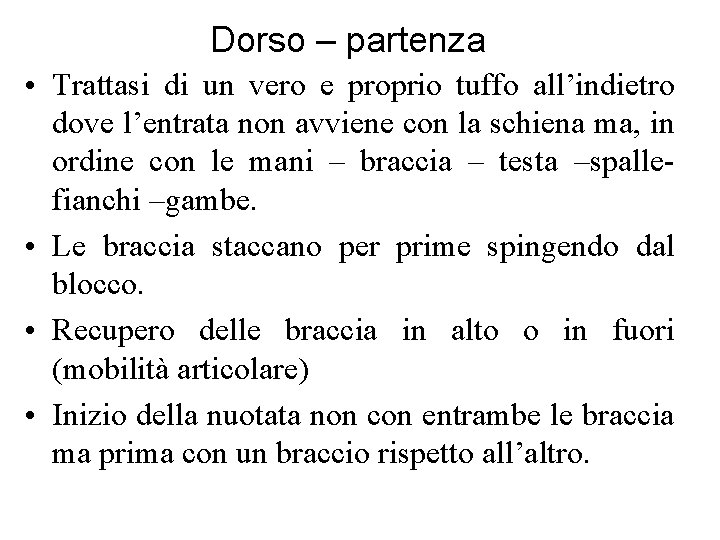 Dorso – partenza

• Trattasi di un vero e proprio tuffo all’indietro dove l’entrata non avviene con la schiena ma, in ordine con le mani – braccia – testa –spalle-fianchi –gambe.

• Le braccia staccano per prime spingendo dal blocco.

• Recupero delle braccia in alto o in fuori (mobilità articolare)

• Inizio della nuotata non con entrambe le braccia ma prima con un braccio rispetto all’altro.